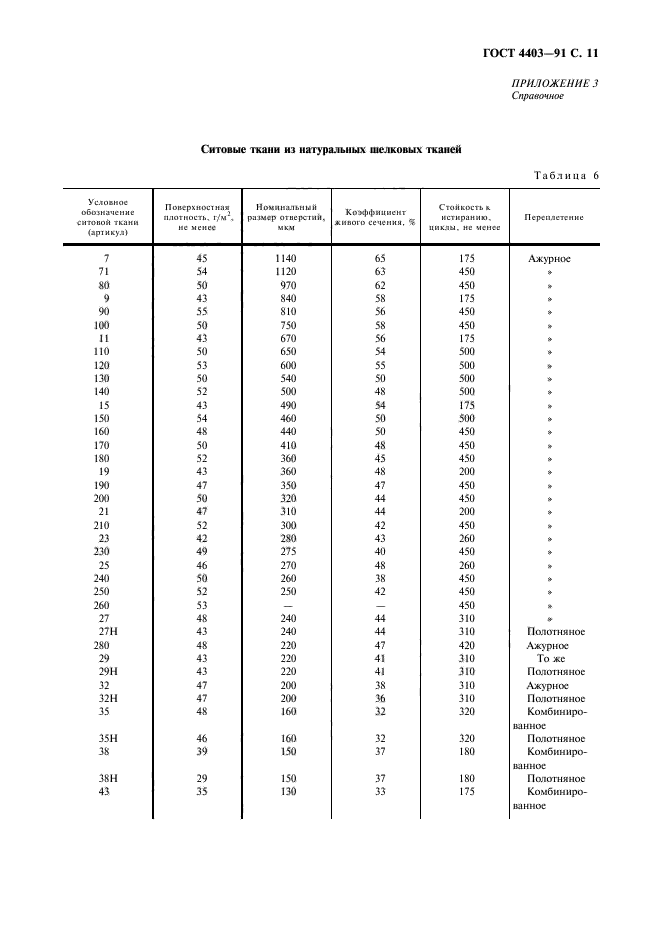 ГОСТ 4403—91 С. 11

ПРИЛОЖЕНИЕ 3
Справочное

Ситовые ткани из натуральных шелковых тканей

Таблица 6

| Условное обозначение ситовой ткани (артикул) | Поверхностная плотность, г/м$^2$, не менее | Номинальный размер отверстий, мкм | Коэффициент живого сечения, % | Стойкость к истиранию, циклы, не менее | Переплетение |
|---|---|---|---|---|---|
| 7 | 45 | 1140 | 65 | 175 | Ажурное |
| 71 | 54 | 1120 | 63 | 450 | » |
| 80 | 50 | 970 | 62 | 450 | » |
| 9 | 43 | 840 | 58 | 175 | » |
| 90 | 55 | 810 | 56 | 450 | » |
| 100 | 50 | 750 | 58 | 450 | » |
| 11 | 43 | 670 | 56 | 175 | » |
| 110 | 50 | 650 | 54 | 500 | » |
| 120 | 53 | 600 | 55 | 500 | » |
| 130 | 50 | 540 | 50 | 500 | » |
| 140 | 52 | 500 | 48 | 500 | » |
| 15 | 43 | 490 | 54 | 175 | » |
| 150 | 54 | 460 | 50 | 500 | » |
| 160 | 48 | 440 | 50 | 450 | » |
| 170 | 50 | 410 | 48 | 450 | » |
| 180 | 52 | 360 | 45 | 450 | » |
| 19 | 43 | 360 | 48 | 200 | » |
| 190 | 47 | 350 | 47 | 450 | » |
| 200 | 50 | 320 | 44 | 450 | » |
| 21 | 47 | 310 | 44 | 200 | » |
| 210 | 52 | 300 | 42 | 450 | » |
| 23 | 42 | 280 | 43 | 260 | » |
| 230 | 49 | 275 | 40 | 450 | » |
| 25 | 46 | 270 | 48 | 260 | » |
| 240 | 50 | 260 | 38 | 450 | » |
| 250 | 52 | 250 | 42 | 450 | » |
| 260 | 53 | — | — | 450 | » |
| 27 | 48 | 240 | 44 | 310 | » |
| 27Н | 43 | 240 | 44 | 310 | Полотняное |
| 280 | 48 | 220 | 47 | 420 | Ажурное |
| 29 | 43 | 220 | 41 | 310 | То же |
| 29Н | 43 | 220 | 41 | 310 | Полотняное |
| 32 | 47 | 200 | 38 | 310 | Ажурное |
| 32Н | 47 | 200 | 36 | 310 | Полотняное |
| 35 | 48 | 160 | 32 | 320 | Комбинированное |
| 35Н | 46 | 160 | 32 | 320 | Полотняное |
| 38 | 39 | 150 | 37 | 180 | Комбинированное |
| 38Н | 29 | 150 | 37 | 180 | Полотняное |
| 43 | 35 | 130 | 33 | 175 | Комбинированное |